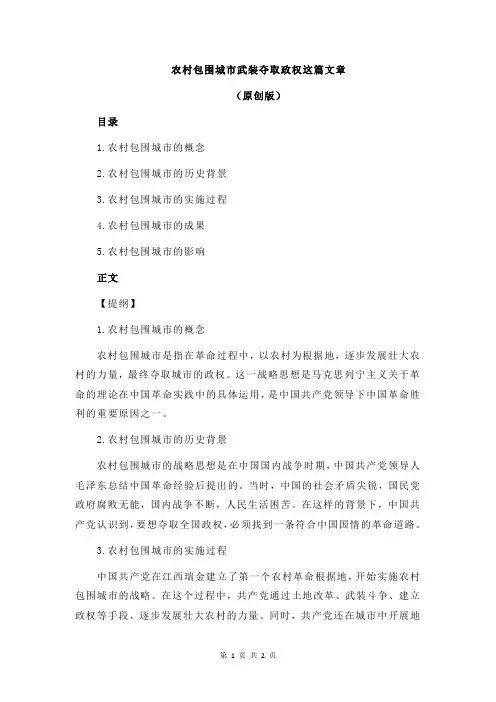 农村包围城市武装夺取政权这篇文章

（原创版）

目录

1.农村包围城市的概念

2.农村包围城市的历史背景

3.农村包围城市的实施过程

4.农村包围城市的成果

5.农村包围城市的影响

正文

【提纲】

1.农村包围城市的概念

农村包围城市是指在革命过程中，以农村为根据地，逐步发展壮大农村的力量，最终夺取城市的政权。这一战略思想是马克思列宁主义关于革命的理论在中国革命实践中的具体运用，是中国共产党领导下中国革命胜利的重要原因之一。

2.农村包围城市的历史背景

农村包围城市的战略思想是在中国国内战争时期，中国共产党领导人毛泽东总结中国革命经验后提出的。当时，中国的社会矛盾尖锐，国民党政府腐败无能，国内战争不断，人民生活困苦。在这样的背景下，中国共产党认识到，要想夺取全国政权，必须找到一条符合中国国情的革命道路。

3.农村包围城市的实施过程

中国共产党在江西瑞金建立了第一个农村革命根据地，开始实施农村包围城市的战略。在这个过程中，共产党通过土地改革、武装斗争、建立政权等手段，逐步发展壮大农村的力量。同时，共产党还在城市中开展地

第 1 页 共 2 页